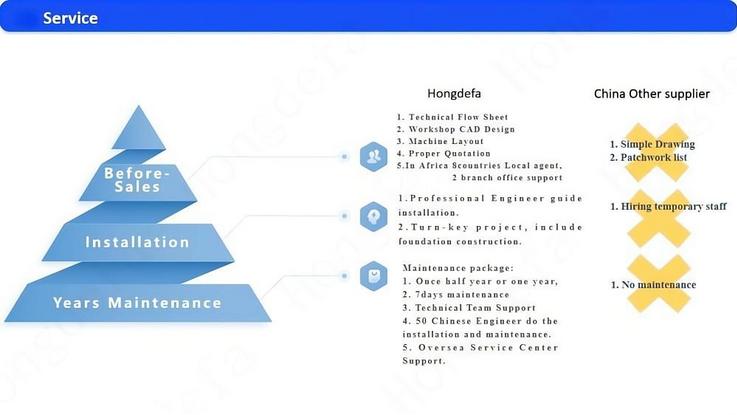 Service

Before-Sales

Installation

Years Maintenance

Hongdefa

1. Technical Flow Sheet
2. Workshop CAD Design
3. Machine Layout
4. Proper Quotation
5.In Africa 8countries Local agent, 2 branch office support

1.Professional Engineer guide installation.
2.Turn-key project, include foundation construction.

Maintenance package:
1. Once half year or one year,
2. 7days maintenance
3. Technical Team Support
4. 50 Chinese Engineer do the installation and maintenance.
5. Oversea Service Center Support.

China Other supplier

1. Simple Drawing
2. Patchwork list

1. Hiring temporary staff

1. No maintenance